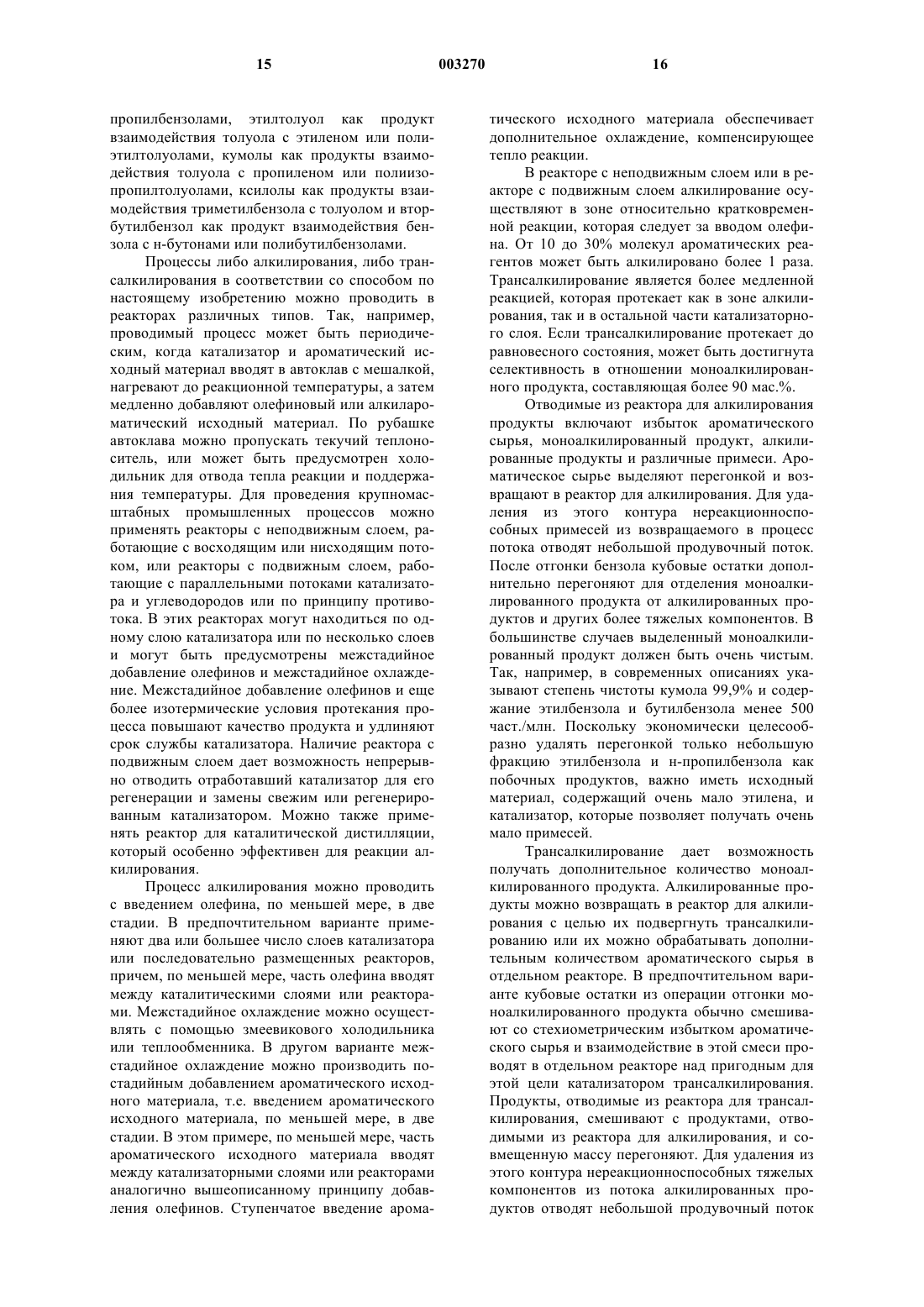 15 003270 16

пропилбензолами, этилтолуол как продукт взаимодействия толуола с этиленом или полиэтилтолуолами, кумолы как продукты взаимодействия толуола с пропиленом или полиизопропилтолуолами, ксилолы как продукты взаимодействия триметилбензола с толуолом и вторбутилбензол как продукт взаимодействия бензола с н-бутонами или полибутилбензолами.

Процессы либо алкилирования, либо трансалкилирования в соответствии со способом по настоящему изобретению можно проводить в реакторах различных типов. Так, например, проводимый процесс может быть периодическим, когда катализатор и ароматический исходный материал вводят в автоклав с мешалкой, нагревают до реакционной температуры, а затем медленно добавляют олефиновый или алкилароматический исходный материал. По рубашке автоклава можно пропускать текучий теплоноситель, или может быть предусмотрен холодильник для отвода тепла реакции и поддержания температуры. Для проведения крупномасштабных промышленных процессов можно применять реакторы с неподвижным слоем, работающие с восходящим или нисходящим потоком, или реакторы с подвижным слоем, работающие с параллельными потоками катализатора и углеводородов или по принципу противотока. В этих реакторах могут находиться по одному слою катализатора или по несколько слоев и могут быть предусмотрены межстадийное добавление олефинов и межстадийное охлаждение. Межстадийное добавление олефинов и еще более изотермические условия протекания процесса повышают качество продукта и удлиняют срок службы катализатора. Наличие реактора с подвижным слоем дает возможность непрерывно отводить отработавший катализатор для его регенерации и замены свежим или регенерированным катализатором. Можно также применять реактор для каталитической дистилляции, который особенно эффективен для реакции алкилирования.

Процесс алкилирования можно проводить с введением олефина, по меньшей мере, в две стадии. В предпочтительном варианте применяют два или большее число слоев катализатора или последовательно размещенных реакторов, причем, по меньшей мере, часть олефина вводят между каталитическими слоями или реакторами. Межстадийное охлаждение можно осуществлять с помощью змеевикового холодильника или теплообменника. В другом варианте межстадийное охлаждение можно производить постадийным добавлением ароматического исходного материала, т.е. введением ароматического исходного материала, по меньшей мере, в две стадии. В этом примере, по меньшей мере, часть ароматического исходного материала вводят между катализаторными слоями или реакторами аналогично вышеописанному принципу добавления олефинов. Ступенчатое введение ароматического исходного материала обеспечивает дополнительное охлаждение, компенсирующее тепло реакции.

В реакторе с неподвижным слоем или в реакторе с подвижным слоем алкилирование осуществляют в зоне относительно кратковременной реакции, которая следует за вводом олефина. От 10 до 30% молекул ароматических реагентов может быть алкилировано более 1 раза. Трансалкилирование является более медленной реакцией, которая протекает как в зоне алкилирования, так и в остальной части катализаторного слоя. Если трансалкилирование протекает до равновесного состояния, может быть достигнута селективность в отношении моноалкилированного продукта, составляющая более 90 мас.%.

Отводимые из реактора для алкилирования продукты включают избыток ароматического сырья, моноалкилированный продукт, алкилированные продукты и различные примеси. Ароматическое сырье выделяют перегонкой и возвращают в реактор для алкилирования. Для удаления из этого контура нереакционноспособных примесей из возвращаемого в процесс потока отводят небольшой продувочный поток. После отгонки бензола кубовые остатки дополнительно перегоняют для отделения моноалкилированного продукта от алкилированных продуктов и других более тяжелых компонентов. В большинстве случаев выделенный моноалкилированный продукт должен быть очень чистым. Так, например, в современных описаниях указывают степень чистоты кумола 99,9% и содержание этилбензола и бутилбензола менее 500 част./млн. Поскольку экономически целесообразно удалять перегонкой только небольшую фракцию этилбензола и н-пропилбензола как побочных продуктов, важно иметь исходный материал, содержащий очень мало этилена, и катализатор, которые позволяет получать очень мало примесей.

Трансалкилирование дает возможность получать дополнительное количество моноалкилированного продукта. Алкилированные продукты можно возвращать в реактор для алкилирования с целью их подвергнуть трансалкилированию или их можно обрабатывать дополнительным количеством ароматического сырья в отдельном реакторе. В предпочтительном варианте кубовые остатки из операции отгонки моноалкилированного продукта обычно смешивают со стехиометрическим избытком ароматического сырья и взаимодействие в этой смеси проводят в отдельном реакторе над пригодным для этой цели катализатором трансалкилирования. Продукты, отводимые из реактора для трансалкилирования, смешивают с продуктами, отводимыми из реактора для алкилирования, и совмещенную массу перегоняют. Для удаления из этого контура нереакционноспособных тяжелых компонентов из потока алкилированных продуктов отводят небольшой продувочный поток